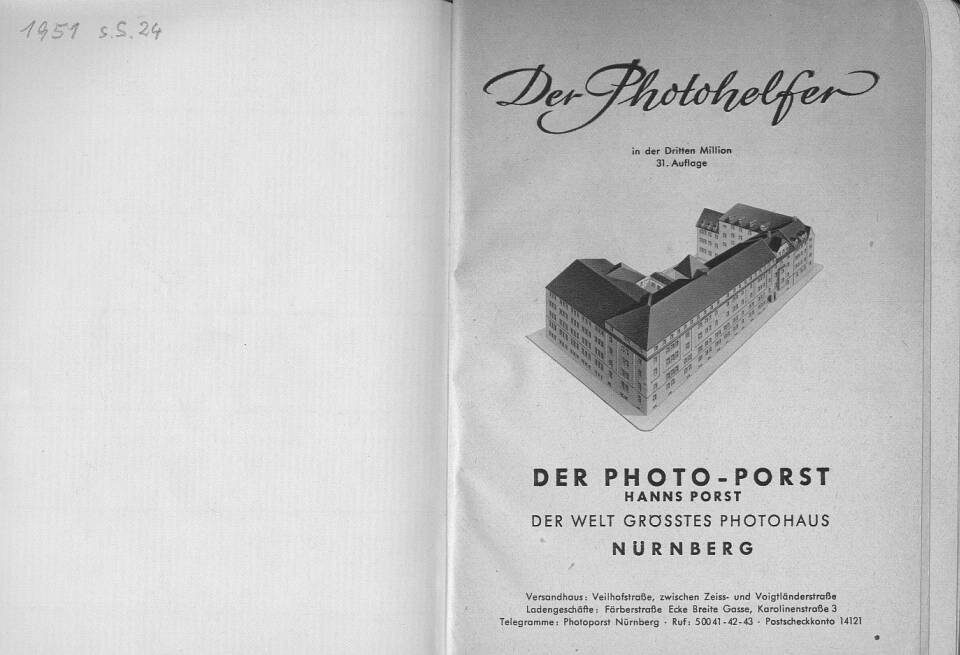 1951 s.S.24

Der Photohelfer

in der Dritten Million
31. Auflage

DER PHOTO-PORST
HANNS PORST
DER WELT GRÖSSTES PHOTOHAUS
NÜRNBERG

Versandhaus: Veilhofstraße, zwischen Zeiss- und Voigtländerstraße
Ladengeschäfte: Färberstraße Ecke Breite Gasse, Karolinenstraße 3
Telegramme: Photoporst Nürnberg · Ruf: 50041-42-43 · Postscheckkonto 14121